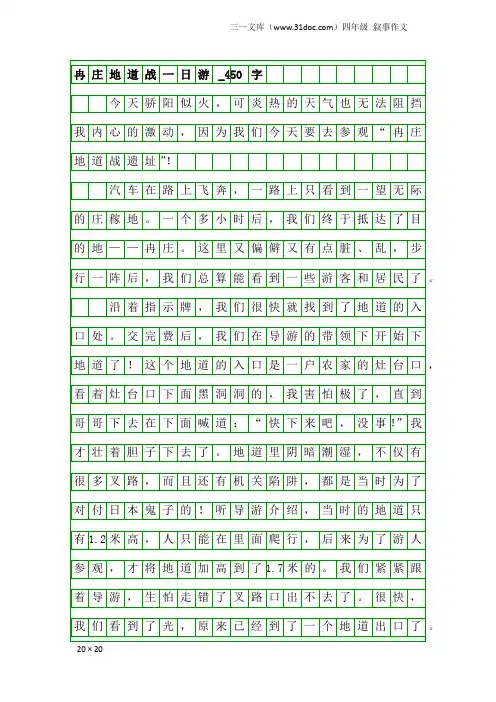 三一文库（www.31doc.com）四年级 叙事作文

冉庄地道战一日游_450字

今天骄阳似火，可炎热的天气也无法阻挡我内心的激动，因为我们今天要去参观“冉庄地道战遗址”!

汽车在路上飞奔，一路上只看到一望无际的庄稼地。一个多小时后，我们终于抵达了目的地——冉庄。这里又偏僻又有点脏、乱，步行一阵后，我们总算能看到一些游客和居民了。

沿着指示牌，我们很快就找到了地道的入口处。交完费后，我们在导游的带领下开始下地道了！这个地道的入口是一户农家的灶台口，看着灶台口下面黑洞洞的，我害怕极了，直到哥哥下去在下面喊道：“快下来吧，没事!”我才壮着胆子下去了。地道里阴暗潮湿，不仅有很多叉路，而且还有机关陷阱，都是当时为了对付日本鬼子的！听导游介绍，当时的地道只有1.2米高，人只能在里面爬行，后来为了游人参观，才将地道加高到了1.7米的。我们紧紧跟着导游，生怕走错了叉路口出不去了。很快，我们看到了光，原来已经到了一个地道出口了。

20×20